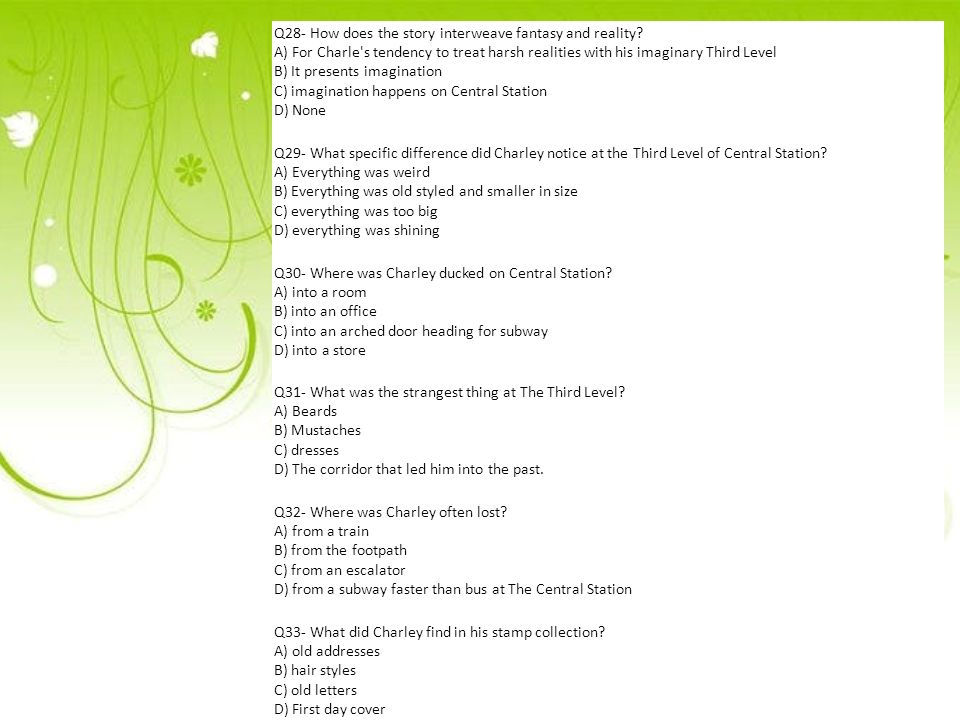 Q28- How does the story interweave fantasy and reality?
A) For Charle's tendency to treat harsh realities with his imaginary Third Level
B) It presents imagination
C) imagination happens on Central Station
D) None

Q29- What specific difference did Charley notice at the Third Level of Central Station?
A) Everything was weird
B) Everything was old styled and smaller in size
C) everything was too big
D) everything was shining

Q30- Where was Charley ducked on Central Station?
A) into a room
B) into an office
C) into an arched door heading for subway
D) into a store

Q31- What was the strangest thing at The Third Level?
A) Beards
B) Mustaches
C) dresses
D) The corridor that led him into the past.

Q32- Where was Charley often lost?
A) from a train
B) from the footpath
C) from an escalator
D) from a subway faster than bus at The Central Station

Q33- What did Charley find in his stamp collection?
A) old addresses
B) hair styles
C) old letters
D) First day cover